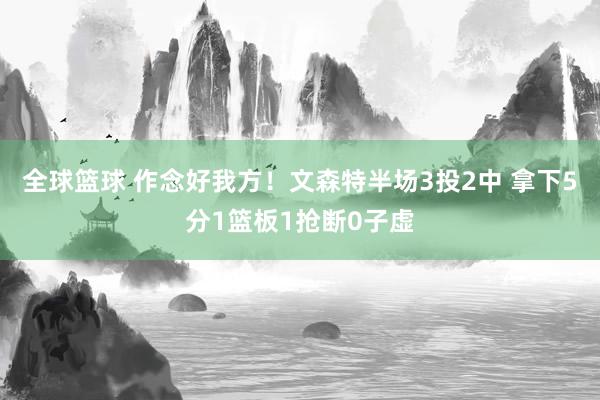 全球篮球 作念好我方！文森特半场3投2中 拿下5分1篮板1抢断0子虚